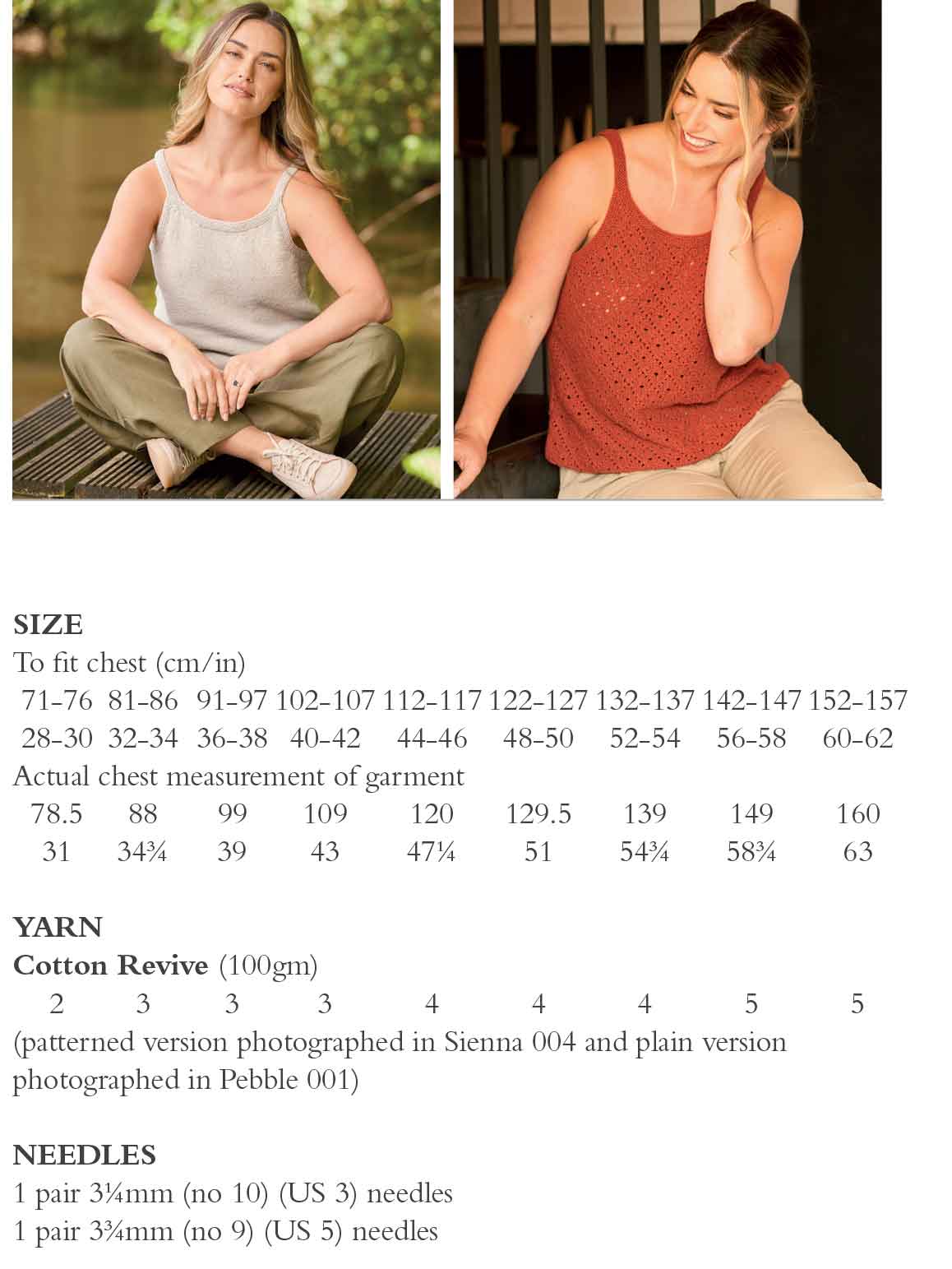 SIZE
To fit chest (cm/in)

| 71-76 | 81-86 | 91-97 | 102-107 | 112-117 | 122-127 | 132-137 | 142-147 | 152-157 |
|---|---|---|---|---|---|---|---|---|
| 28-30 | 32-34 | 36-38 | 40-42 | 44-46 | 48-50 | 52-54 | 56-58 | 60-62 |

Actual chest measurement of garment

| 78.5 | 88 | 99 | 109 | 120 | 129.5 | 139 | 149 | 160 |
|---|---|---|---|---|---|---|---|---|
| 31 | 34¾ | 39 | 43 | 47¼ | 51 | 54¾ | 58¾ | 63 |

YARN
Cotton Revive (100gm)

| 2 | 3 | 3 | 3 | 4 | 4 | 4 | 5 | 5 |
|---|---|---|---|---|---|---|---|---|

(patterned version photographed in Sienna 004 and plain version photographed in Pebble 001)

NEEDLES
1 pair 3¼mm (no 10) (US 3) needles
1 pair 3¾mm (no 9) (US 5) needles